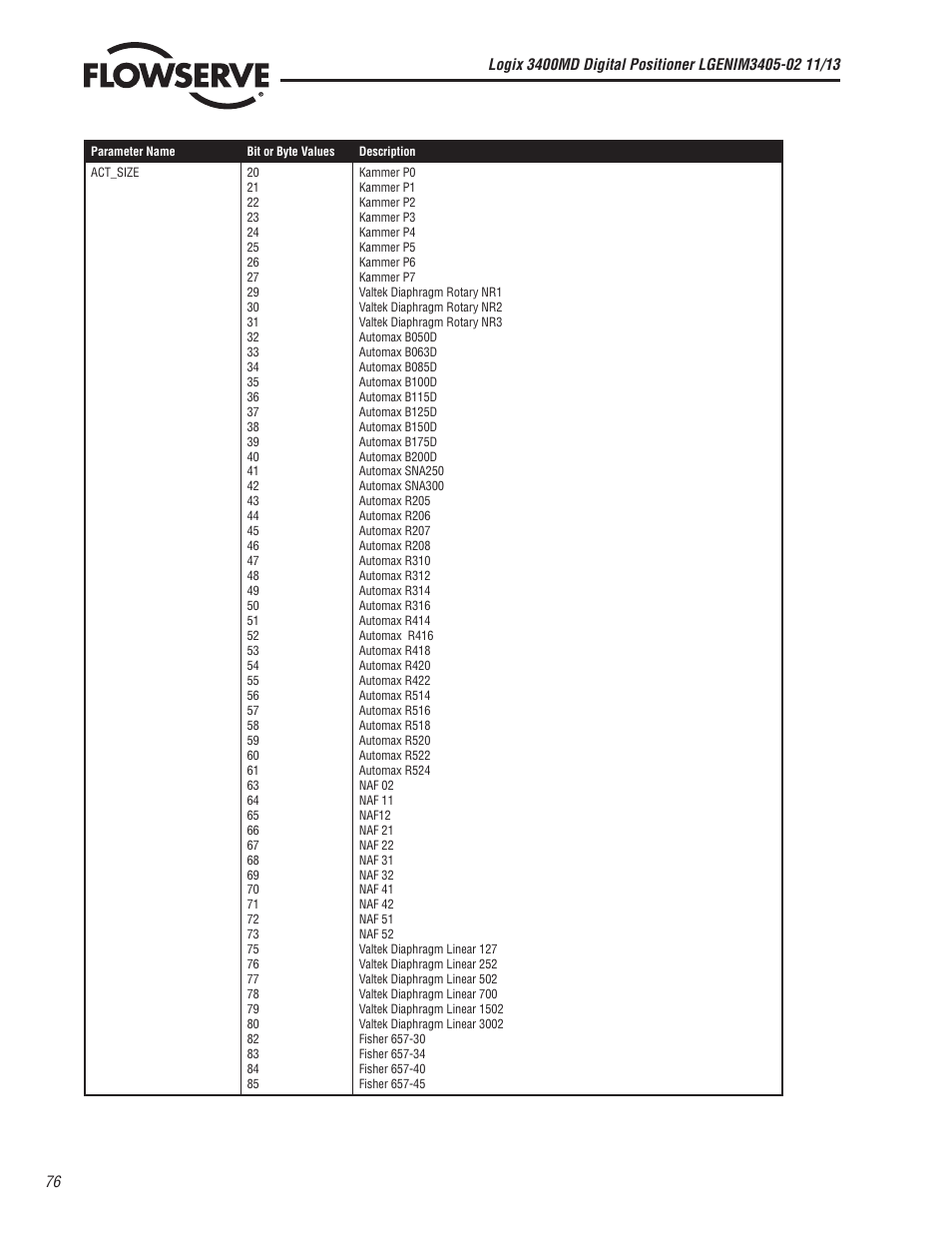 FLOWSERVE

Logix 3400MD Digital Positioner LGENIM3405-02 11/13

| Parameter Name | Bit or Byte Values | Description |
|---|---|---|
| ACT_SIZE | 20 | Kammer P0 |
| | 21 | Kammer P1 |
| | 22 | Kammer P2 |
| | 23 | Kammer P3 |
| | 24 | Kammer P4 |
| | 25 | Kammer P5 |
| | 26 | Kammer P6 |
| | 27 | Kammer P7 |
| | 29 | Valtek Diaphragm Rotary NR1 |
| | 30 | Valtek Diaphragm Rotary NR2 |
| | 31 | Valtek Diaphragm Rotary NR3 |
| | 32 | Automax B050D |
| | 33 | Automax B063D |
| | 34 | Automax B085D |
| | 35 | Automax B100D |
| | 36 | Automax B115D |
| | 37 | Automax B125D |
| | 38 | Automax B150D |
| | 39 | Automax B175D |
| | 40 | Automax B200D |
| | 41 | Automax SNA250 |
| | 42 | Automax SNA300 |
| | 43 | Automax R205 |
| | 44 | Automax R206 |
| | 45 | Automax R207 |
| | 46 | Automax R208 |
| | 47 | Automax R310 |
| | 48 | Automax R312 |
| | 49 | Automax R314 |
| | 50 | Automax R316 |
| | 51 | Automax R414 |
| | 52 | Automax R416 |
| | 53 | Automax R418 |
| | 54 | Automax R420 |
| | 55 | Automax R422 |
| | 56 | Automax R514 |
| | 57 | Automax R516 |
| | 58 | Automax R518 |
| | 59 | Automax R520 |
| | 60 | Automax R522 |
| | 61 | Automax R524 |
| | 63 | NAF 02 |
| | 64 | NAF 11 |
| | 65 | NAF12 |
| | 66 | NAF 21 |
| | 67 | NAF 22 |
| | 68 | NAF 31 |
| | 69 | NAF 32 |
| | 70 | NAF 41 |
| | 71 | NAF 42 |
| | 72 | NAF 51 |
| | 73 | NAF 52 |
| | 75 | Valtek Diaphragm Linear 127 |
| | 76 | Valtek Diaphragm Linear 252 |
| | 77 | Valtek Diaphragm Linear 502 |
| | 78 | Valtek Diaphragm Linear 700 |
| | 79 | Valtek Diaphragm Linear 1502 |
| | 80 | Valtek Diaphragm Linear 3002 |
| | 82 | Fisher 657-30 |
| | 83 | Fisher 657-34 |
| | 84 | Fisher 657-40 |
| | 85 | Fisher 657-45 |

76